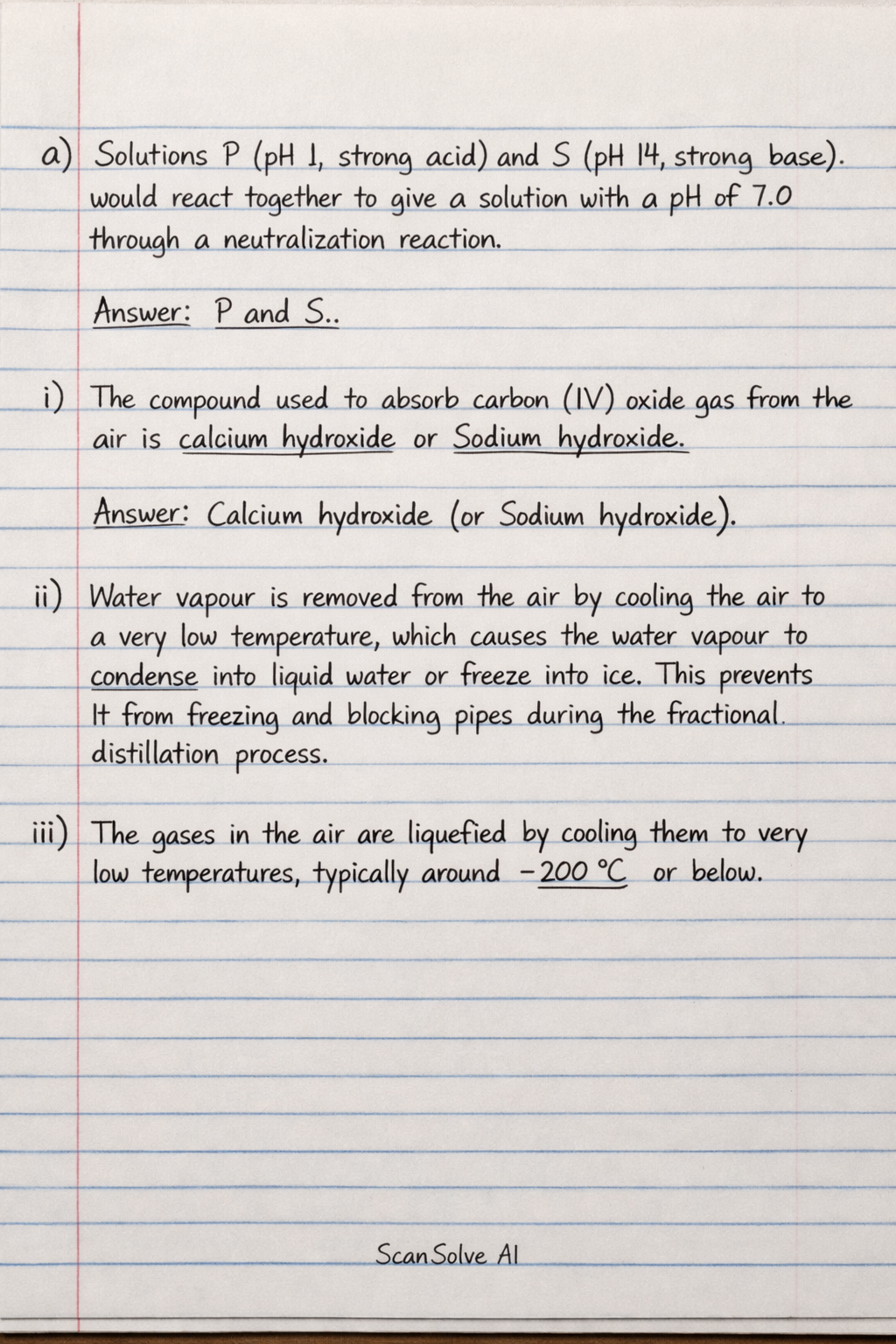 a) Solutions P (pH 1, strong acid) and S (pH 14, strong base). would react together to give a solution with a pH of 7.0 through a neutralization reaction.

Answer: P and S..

i) The compound used to absorb carbon (IV) oxide gas from the air is calcium hydroxide or Sodium hydroxide.

Answer: Calcium hydroxide (or Sodium hydroxide).

ii) Water vapour is removed from the air by cooling the air to a very low temperature, which causes the water vapour to condense into liquid water or freeze into ice. This prevents It from freezing and blocking pipes during the fractional. distillation process.

iii) The gases in the air are liquefied by cooling them to very low temperatures, typically around −200 °C or below.

ScanSolve AI